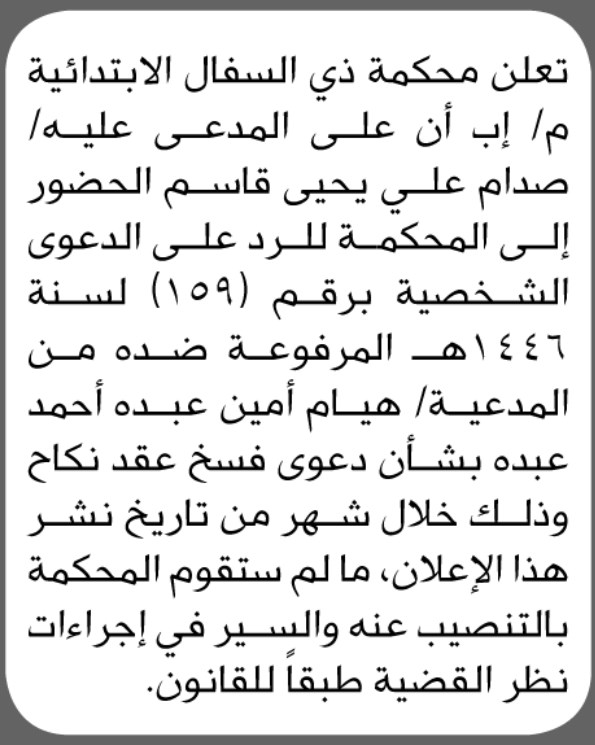 تعلن محكمة ذي السفال الابتدائية م/ إب أن على المدعى عليه/ صدام علي يحيى قاسم الحضور إلى المحكمة للرد على الدعوى الشخصية برقم (١٥٩) لسنة ١٤٤٦هـ المرفوعة ضده من المدعية/ هيام أمين عبده أحمد عبده بشأن دعوى فسخ عقد نكاح وذلك خلال شهر من تاريخ نشر هذا الإعلان، ما لم ستقوم المحكمة بالتنصيب عنه والسير في إجراءات نظر القضية طبقاً للقانون.